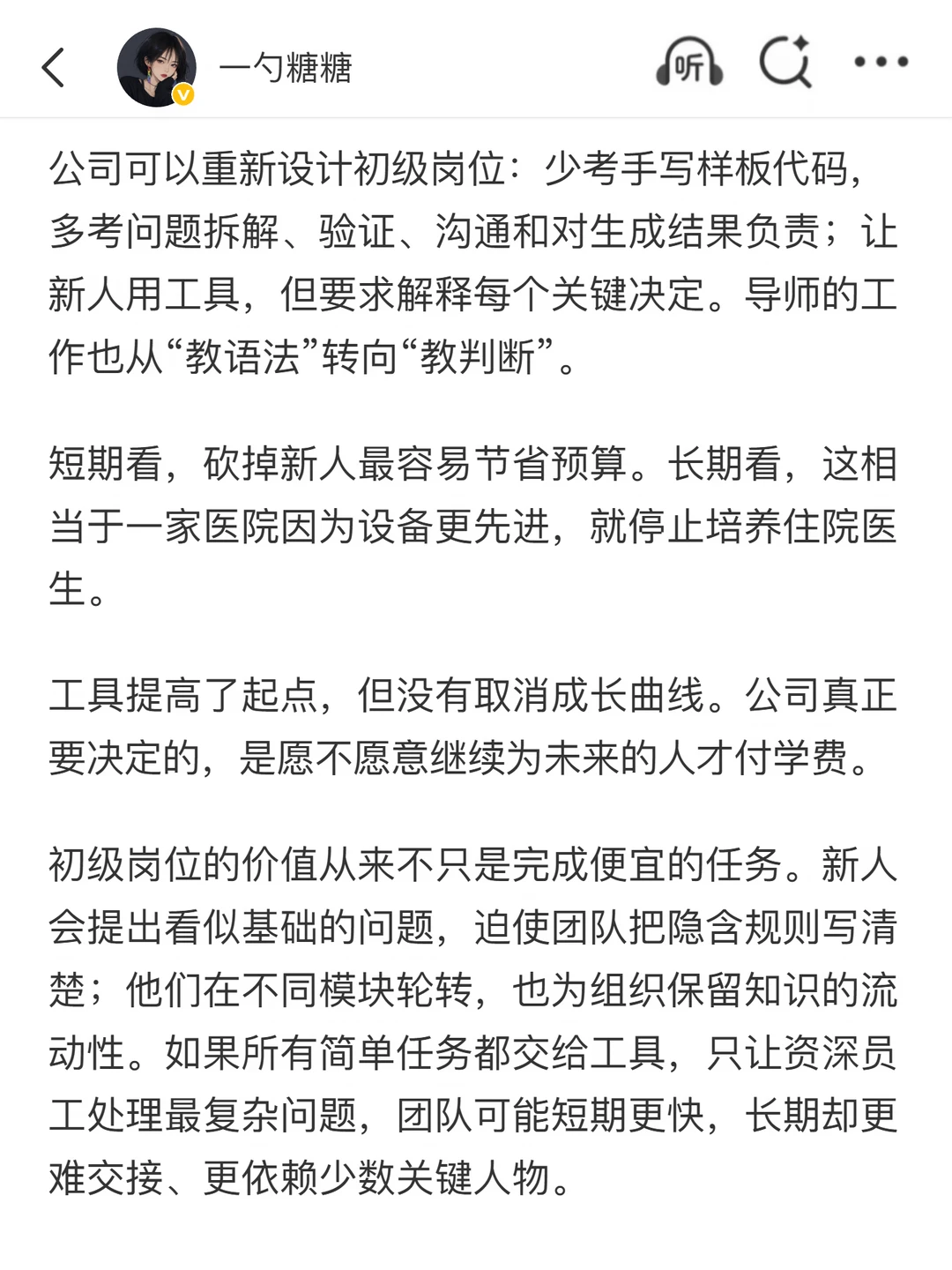 一勺糖糖

听

公司可以重新设计初级岗位：少考手写样板代码，多考问题拆解、验证、沟通和对生成结果负责；让新人用工具，但要求解释每个关键决定。导师的工作也从“教语法”转向“教判断”。

短期看，砍掉新人最容易节省预算。长期看，这相当于一家医院因为设备更先进，就停止培养住院医生。

工具提高了起点，但没有取消成长曲线。公司真正要决定的，是愿不愿意继续为未来的人才付学费。

初级岗位的价值从来不只是完成便宜的任务。新人会提出看似基础的问题，迫使团队把隐含规则写清楚；他们在不同模块轮转，也为组织保留知识的流动性。如果所有简单任务都交给工具，只让资深员工处理最复杂问题，团队可能短期更快，长期却更难交接、更依赖少数关键人物。